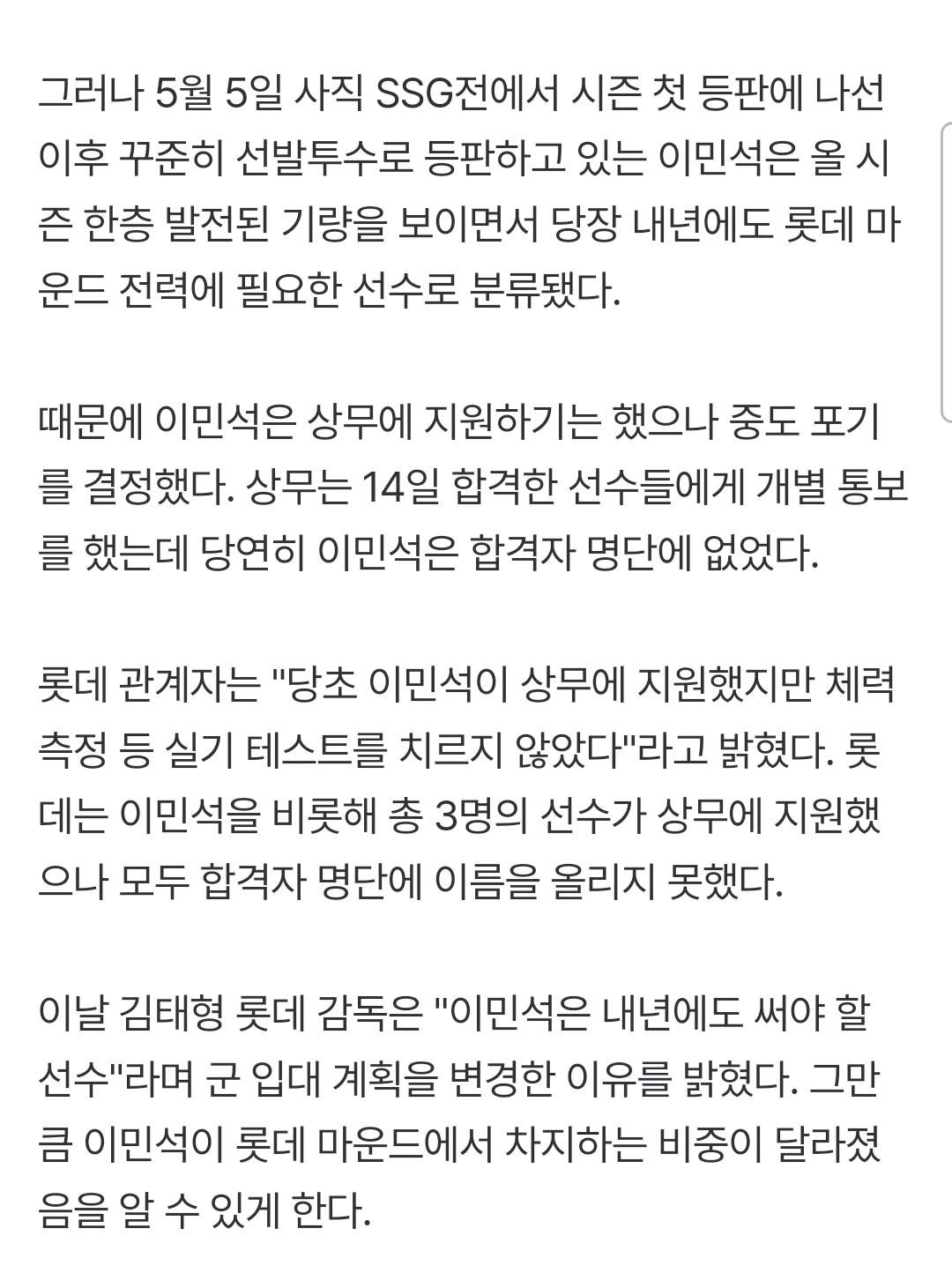 그러나 5월 5일 사직 SSG전에서 시즌 첫 등판에 나선 이후 꾸준히 선발투수로 등판하고 있는 이민석은 올 시즌 한층 발전된 기량을 보이면서 당장 내년에도 롯데 마운드 전력에 필요한 선수로 분류됐다.

때문에 이민석은 상무에 지원하기는 했으나 중도 포기를 결정했다. 상무는 14일 합격한 선수들에게 개별 통보를 했는데 당연히 이민석은 합격자 명단에 없었다.

롯데 관계자는 "당초 이민석이 상무에 지원했지만 체력 측정 등 실기 테스트를 치르지 않았다"라고 밝혔다. 롯데는 이민석을 비롯해 총 3명의 선수가 상무에 지원했으나 모두 합격자 명단에 이름을 올리지 못했다.

이날 김태형 롯데 감독은 "이민석은 내년에도 써야 할 선수"라며 군 입대 계획을 변경한 이유를 밝혔다. 그만큼 이민석이 롯데 마운드에서 차지하는 비중이 달라졌음을 알 수 있게 한다.